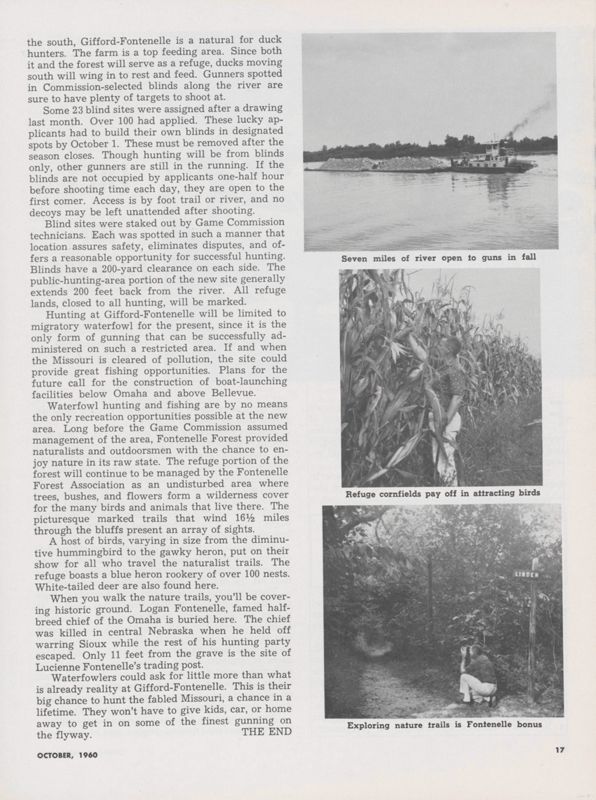 the south, Gifford-Fontenelle is a natural for duck hunters. The farm is a top feeding area. Since both it and the forest will serve as a refuge, ducks moving south will wing in to rest and feed. Gunners spotted in Commission-selected blinds along the river are sure to have plenty of targets to shoot at.

Some 23 blind sites were assigned after a drawing last month. Over 100 had applied. These lucky applicants had to build their own blinds in designated spots by October 1. These must be removed after the season closes. Though hunting will be from blinds only, other gunners are still in the running. If the blinds are not occupied by applicants one-half hour before shooting time each day, they are open to the first comer. Access is by foot trail or river, and no decoys may be left unattended after shooting.

Blind sites were staked out by Game Commission technicians. Each was spotted in such a manner that location assures safety, eliminates disputes, and offers a reasonable opportunity for successful hunting. Blinds have a 200-yard clearance on each side. The public-hunting-area portion of the new site generally extends 200 feet back from the river. All refuge lands, closed to all hunting, will be marked.

Hunting at Gifford-Fontenelle will be limited to migratory waterfowl for the present, since it is the only form of gunning that can be successfully administered on such a restricted area. If and when the Missouri is cleared of pollution, the site could provide great fishing opportunities. Plans for the future call for the construction of boat-launching facilities below Omaha and above Bellevue.

Waterfowl hunting and fishing are by no means the only recreation opportunities possible at the new area. Long before the Game Commission assumed management of the area, Fontenelle Forest provided naturalists and outdoorsmen with the chance to enjoy nature in its raw state. The refuge portion of the forest will continue to be managed by the Fontenelle Forest Association as an undisturbed area where trees, bushes, and flowers form a wilderness cover for the many birds and animals that live there. The picturesque marked trails that wind 16½ miles through the bluffs present an array of sights.

A host of birds, varying in size from the diminutive hummingbird to the gawky heron, put on their show for all who travel the naturalist trails. The refuge boasts a blue heron rookery of over 100 nests. White-tailed deer are also found here.

When you walk the nature trails, you'll be covering historic ground. Logan Fontenelle, famed half-breed chief of the Omaha is buried here. The chief was killed in central Nebraska when he held off warring Sioux while the rest of his hunting party escaped. Only 11 feet from the grave is the site of Lucienne Fontenelle's trading post.

Waterfowlers could ask for little more than what is already reality at Gifford-Fontenelle. This is their big chance to hunt the fabled Missouri, a chance in a lifetime. They won't have to give kids, car, or home away to get in on some of the finest gunning on the flyway. THE END

Seven miles of river open to guns in fall

Refuge cornfields pay off in attracting birds

LINDEN

Exploring nature trails is Fontenelle bonus

OCTOBER, 1960

17